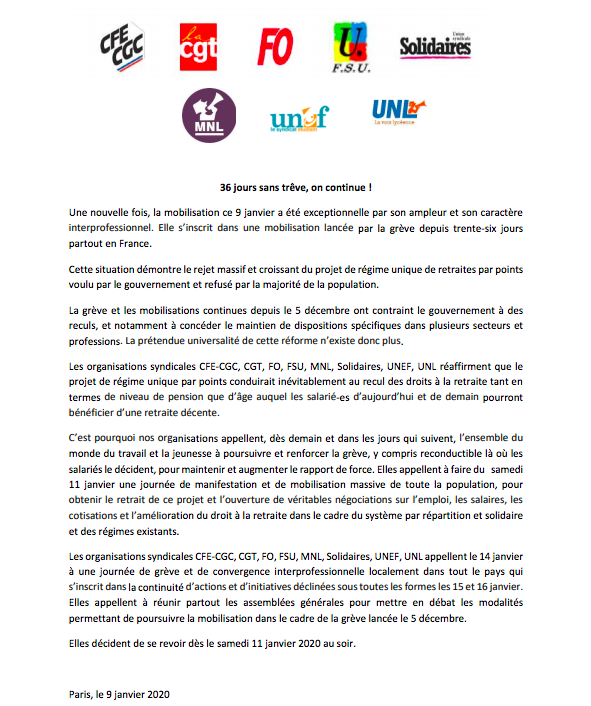 CFE CGC

la cgt

FO

U. F.S.U.

Union syndicale Solidaires

MNL

unef le syndicat étudiant

UNL La voix lycéenne

36 jours sans trêve, on continue !

Une nouvelle fois, la mobilisation ce 9 janvier a été exceptionnelle par son ampleur et son caractère interprofessionnel. Elle s'inscrit dans une mobilisation lancée par la grève depuis trente-six jours partout en France.

Cette situation démontre le rejet massif et croissant du projet de régime unique de retraites par points voulu par le gouvernement et refusé par la majorité de la population.

La grève et les mobilisations continues depuis le 5 décembre ont contraint le gouvernement à des reculs, et notamment à concéder le maintien de dispositions spécifiques dans plusieurs secteurs et professions. La prétendue universalité de cette réforme n'existe donc plus.

Les organisations syndicales CFE-CGC, CGT, FO, FSU, MNL, Solidaires, UNEF, UNL réaffirment que le projet de régime unique par points conduirait inévitablement au recul des droits à la retraite tant en termes de niveau de pension que d'âge auquel les salarié-es d'aujourd'hui et de demain pourront bénéficier d'une retraite décente.

C'est pourquoi nos organisations appellent, dès demain et dans les jours qui suivent, l'ensemble du monde du travail et la jeunesse à poursuivre et renforcer la grève, y compris reconductible là où les salariés le décident, pour maintenir et augmenter le rapport de force. Elles appellent à faire du samedi 11 janvier une journée de manifestation et de mobilisation massive de toute la population, pour obtenir le retrait de ce projet et l'ouverture de véritables négociations sur l'emploi, les salaires, les cotisations et l'amélioration du droit à la retraite dans le cadre du système par répartition et solidaire et des régimes existants.

Les organisations syndicales CFE-CGC, CGT, FO, FSU, MNL, Solidaires, UNEF, UNL appellent le 14 janvier à une journée de grève et de convergence interprofessionnelle localement dans tout le pays qui s'inscrit dans la continuité d'actions et d'initiatives déclinées sous toutes les formes les 15 et 16 janvier. Elles appellent à réunir partout les assemblées générales pour mettre en débat les modalités permettant de poursuivre la mobilisation dans le cadre de la grève lancée le 5 décembre.

Elles décident de se revoir dès le samedi 11 janvier 2020 au soir.

Paris, le 9 janvier 2020